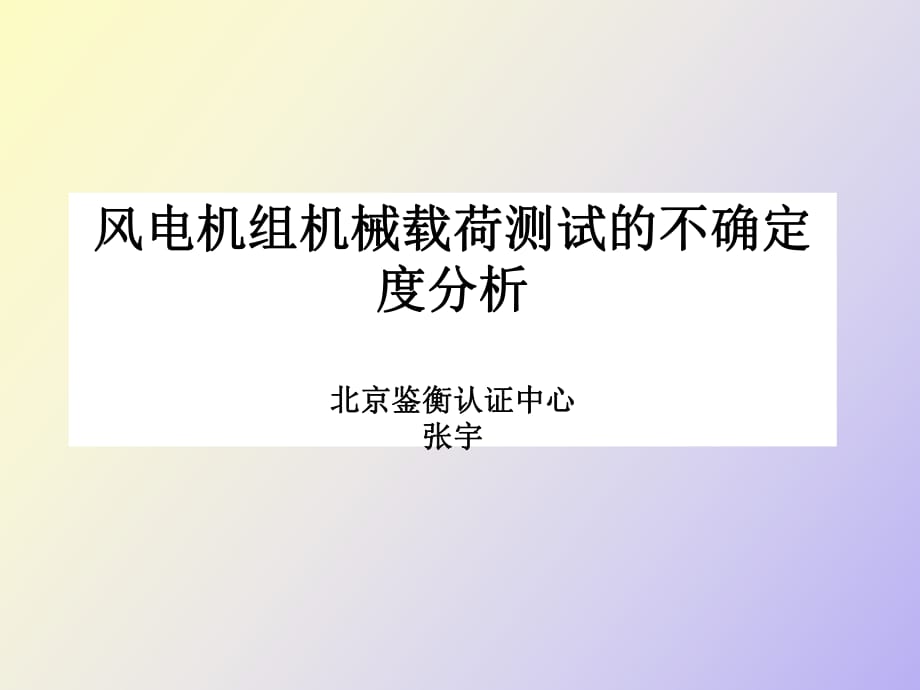 风电机组机械载荷测试的不确定度分析

北京鉴衡认证中心
张宇